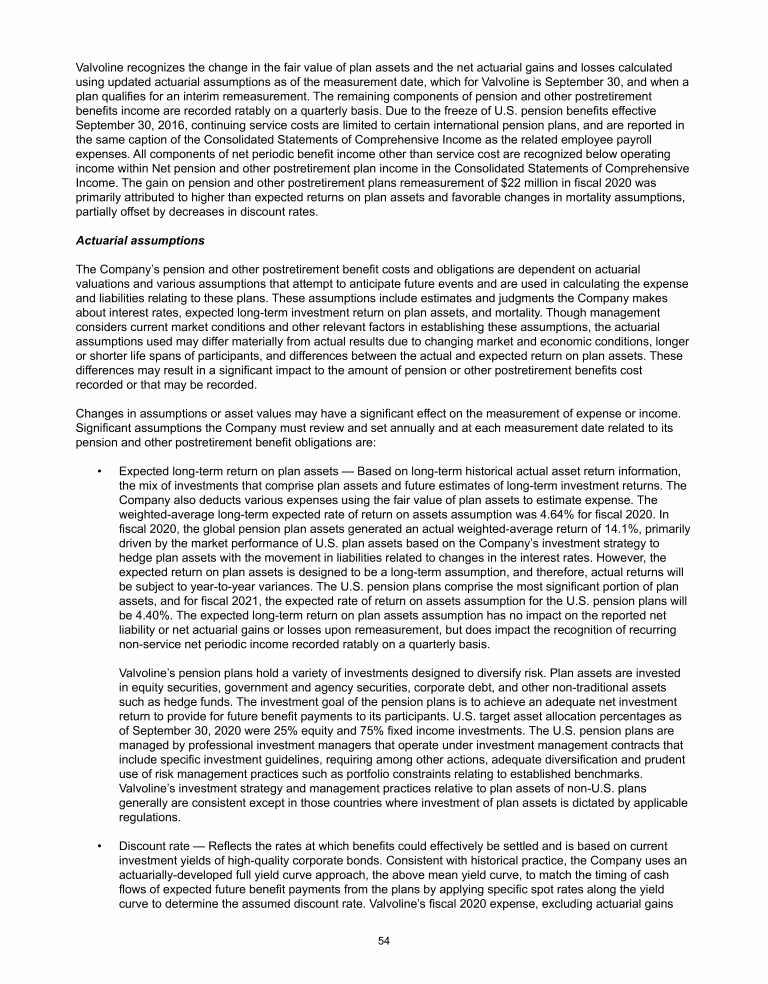 Valvoline recognizes the change in the fair value of plan assets and the net actuarial gains and losses calculated using updated actuarial assumptions as of the measurement date, which for Valvoline is September 30, and when a plan qualifies for an interim remeasurement. The remaining components of pension and other postretirement benefits income are recorded ratably on a quarterly basis. Due to the freeze of U.S. pension benefits effective September 30, 2016, continuing service costs are limited to certain international pension plans, and are reported in the same caption of the Consolidated Statements of Comprehensive Income as the related employee payroll expenses. All components of net periodic benefit income other than service cost are recognized below operating income within Net pension and other postretirement plan income in the Consolidated Statements of Comprehensive Income. The gain on pension and other postretirement plans remeasurement of $22 million in fiscal 2020 was primarily attributed to higher than expected returns on plan assets and favorable changes in mortality assumptions, partially offset by decreases in discount rates.

Actuarial assumptions

The Company's pension and other postretirement benefit costs and obligations are dependent on actuarial valuations and various assumptions that attempt to anticipate future events and are used in calculating the expense and liabilities relating to these plans. These assumptions include estimates and judgments the Company makes about interest rates, expected long-term investment return on plan assets, and mortality. Though management considers current market conditions and other relevant factors in establishing these assumptions, the actuarial assumptions used may differ materially from actual results due to changing market and economic conditions, longer or shorter life spans of participants, and differences between the actual and expected return on plan assets. These differences may result in a significant impact to the amount of pension or other postretirement benefits cost recorded or that may be recorded.

Changes in assumptions or asset values may have a significant effect on the measurement of expense or income. Significant assumptions the Company must review and set annually and at each measurement date related to its pension and other postretirement benefit obligations are:

• Expected long-term return on plan assets — Based on long-term historical actual asset return information, the mix of investments that comprise plan assets and future estimates of long-term investment returns. The Company also deducts various expenses using the fair value of plan assets to estimate expense. The weighted-average long-term expected rate of return on assets assumption was 4.64% for fiscal 2020. In fiscal 2020, the global pension plan assets generated an actual weighted-average return of 14.1%, primarily driven by the market performance of U.S. plan assets based on the Company's investment strategy to hedge plan assets with the movement in liabilities related to changes in the interest rates. However, the expected return on plan assets is designed to be a long-term assumption, and therefore, actual returns will be subject to year-to-year variances. The U.S. pension plans comprise the most significant portion of plan assets, and for fiscal 2021, the expected rate of return on assets assumption for the U.S. pension plans will be 4.40%. The expected long-term return on plan assets assumption has no impact on the reported net liability or net actuarial gains or losses upon remeasurement, but does impact the recognition of recurring non-service net periodic income recorded ratably on a quarterly basis.

Valvoline's pension plans hold a variety of investments designed to diversify risk. Plan assets are invested in equity securities, government and agency securities, corporate debt, and other non-traditional assets such as hedge funds. The investment goal of the pension plans is to achieve an adequate net investment return to provide for future benefit payments to its participants. U.S. target asset allocation percentages as of September 30, 2020 were 25% equity and 75% fixed income investments. The U.S. pension plans are managed by professional investment managers that operate under investment management contracts that include specific investment guidelines, requiring among other actions, adequate diversification and prudent use of risk management practices such as portfolio constraints relating to established benchmarks. Valvoline's investment strategy and management practices relative to plan assets of non-U.S. plans generally are consistent except in those countries where investment of plan assets is dictated by applicable regulations.

• Discount rate — Reflects the rates at which benefits could effectively be settled and is based on current investment yields of high-quality corporate bonds. Consistent with historical practice, the Company uses an actuarially-developed full yield curve approach, the above mean yield curve, to match the timing of cash flows of expected future benefit payments from the plans by applying specific spot rates along the yield curve to determine the assumed discount rate. Valvoline's fiscal 2020 expense, excluding actuarial gains

54